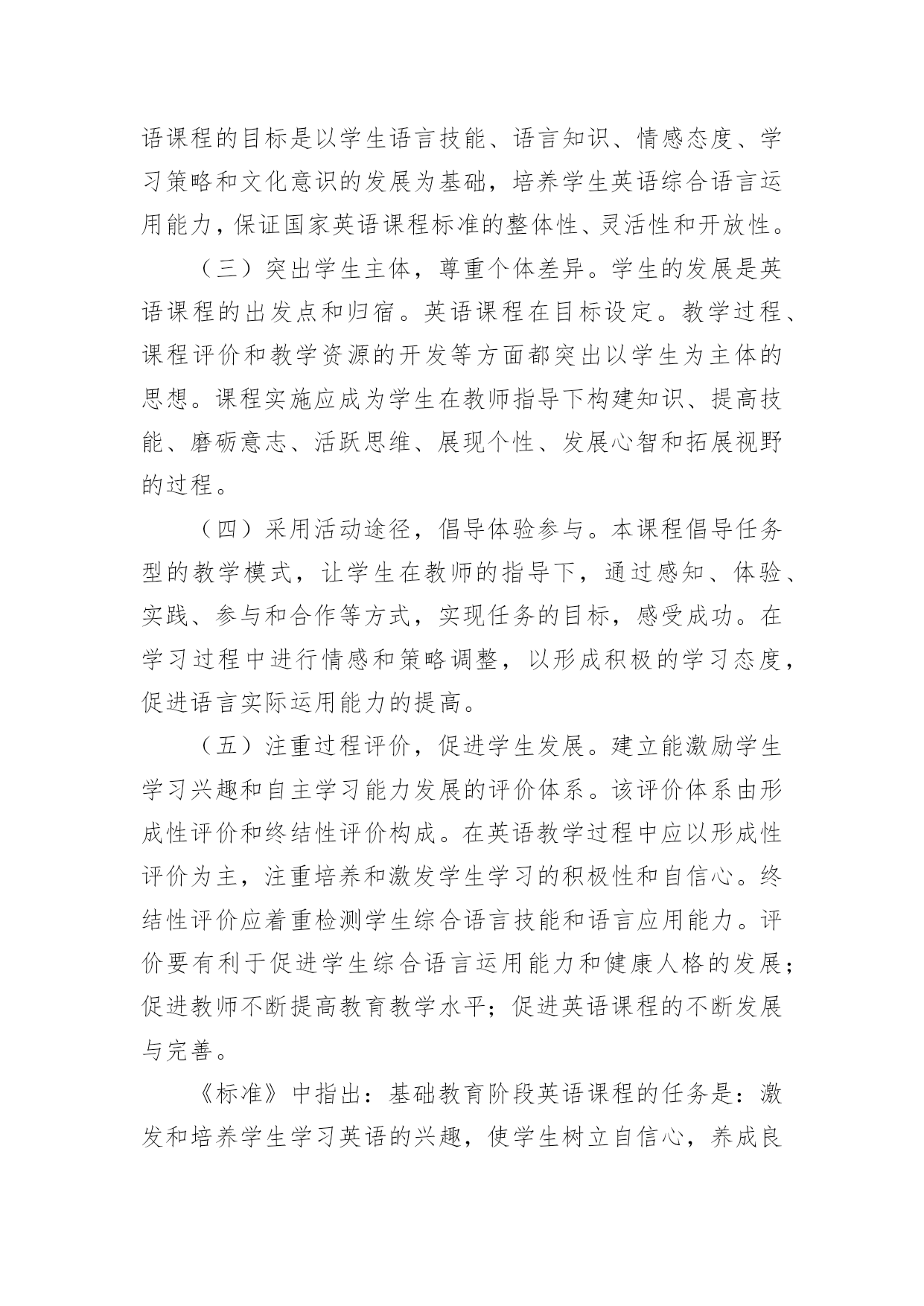 语课程的目标是以学生语言技能、语言知识、情感态度、学习策略和文化意识的发展为基础，培养学生英语综合语言运用能力，保证国家英语课程标准的整体性、灵活性和开放性。

（三）突出学生主体，尊重个体差异。学生的发展是英语课程的出发点和归宿。英语课程在目标设定。教学过程、课程评价和教学资源的开发等方面都突出以学生为主体的思想。课程实施应成为学生在教师指导下构建知识、提高技能、磨砺意志、活跃思维、展现个性、发展心智和拓展视野的过程。

（四）采用活动途径，倡导体验参与。本课程倡导任务型的教学模式，让学生在教师的指导下，通过感知、体验、实践、参与和合作等方式，实现任务的目标，感受成功。在学习过程中进行情感和策略调整，以形成积极的学习态度，促进语言实际运用能力的提高。

（五）注重过程评价，促进学生发展。建立能激励学生学习兴趣和自主学习能力发展的评价体系。该评价体系由形成性评价和终结性评价构成。在英语教学过程中应以形成性评价为主，注重培养和激发学生学习的积极性和自信心。终结性评价应着重检测学生综合语言技能和语言应用能力。评价要有利于促进学生综合语言运用能力和健康人格的发展；促进教师不断提高教育教学水平；促进英语课程的不断发展与完善。

《标准》中指出：基础教育阶段英语课程的任务是：激发和培养学生学习英语的兴趣，使学生树立自信心，养成良